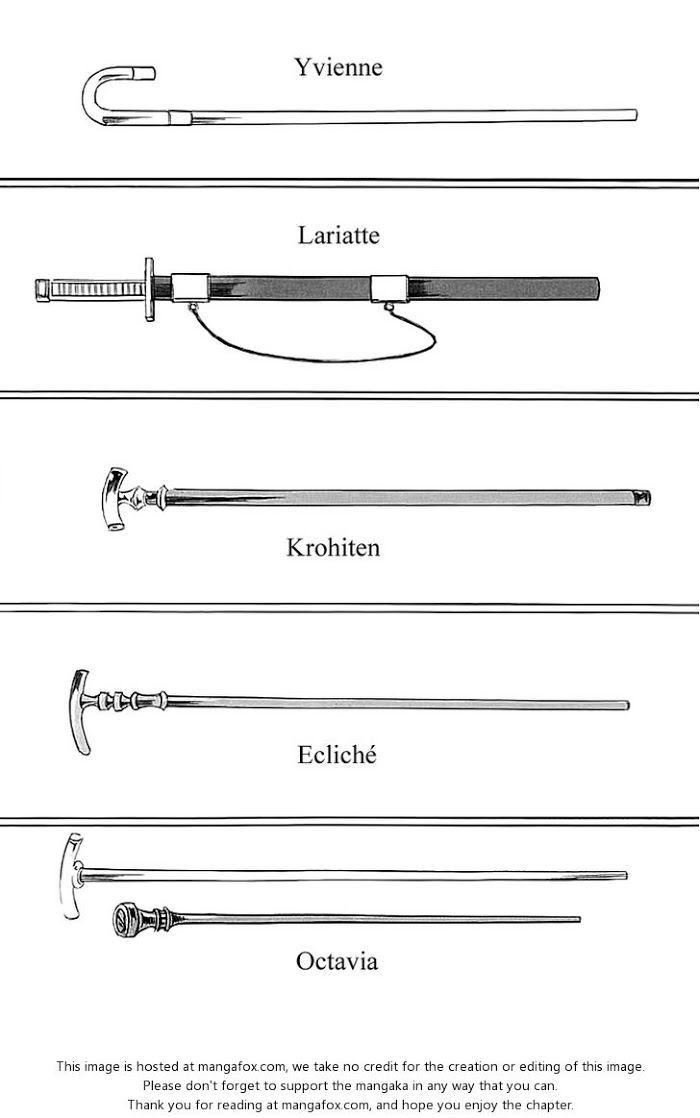 Yvienne

Lariatte

Krohiten

Ecliché

Octavia

This image is hosted at mangafox.com, we take no credit for the creation or editing of this image.
Please don't forget to support the mangaka in any way that you can.
Thank you for reading at mangafox.com, and hope you enjoy the chapter.